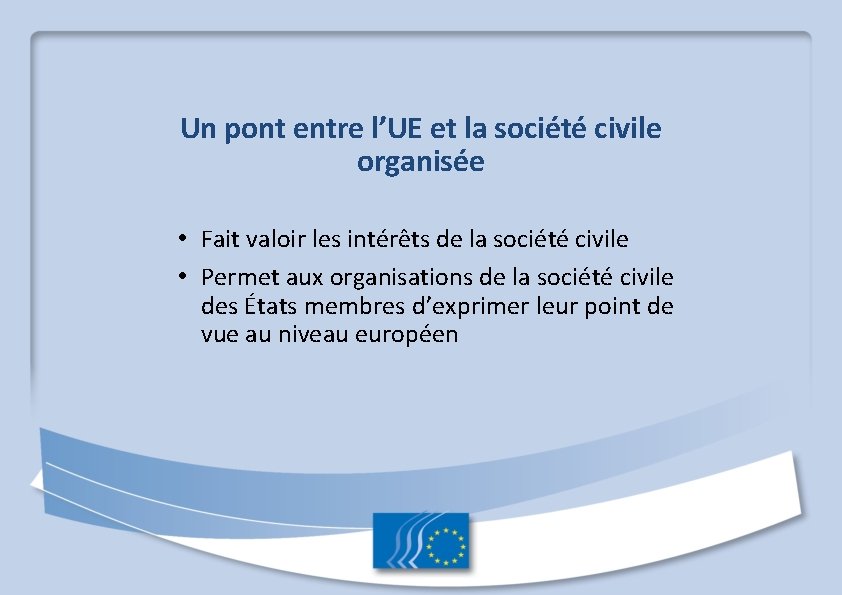 Un pont entre l’UE et la société civile organisée

• Fait valoir les intérêts de la société civile
• Permet aux organisations de la société civile des États membres d’exprimer leur point de vue au niveau européen